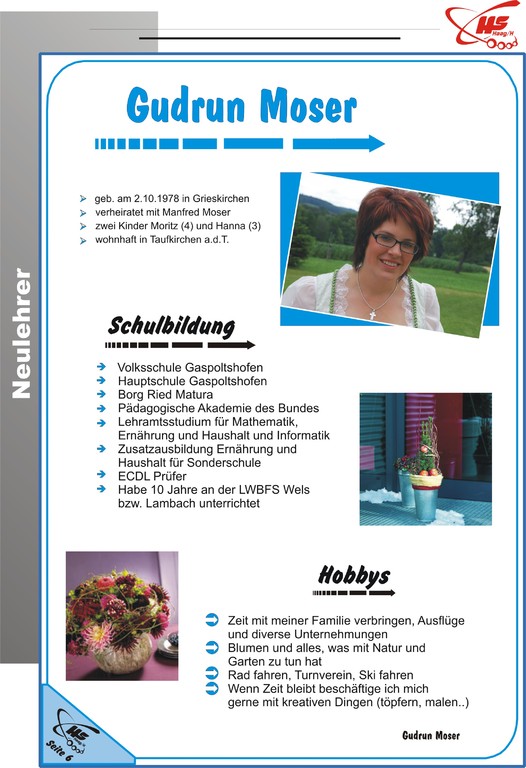 HS Haag/H

Neulehrer

Gudrun Moser

geb. am 2.10.1978 in Grieskirchen
verheiratet mit Manfred Moser
zwei Kinder Moritz (4) und Hanna (3)
wohnhaft in Taufkirchen a.d.T.

Schulbildung

Volksschule Gaspoltshofen
Hauptschule Gaspoltshofen
Borg Ried Matura
Pädagogische Akademie des Bundes
Lehramtsstudium für Mathematik, Ernährung und Haushalt und Informatik
Zusatzausbildung Ernährung und Haushalt für Sonderschule
ECDL Prüfer
Habe 10 Jahre an der LWBFS Wels bzw. Lambach unterrichtet

Hobbys

Zeit mit meiner Familie verbringen, Ausflüge und diverse Unternehmungen
Blumen und alles, was mit Natur und Garten zu tun hat
Rad fahren, Turnverein, Ski fahren
Wenn Zeit bleibt beschäftige ich mich gerne mit kreativen Dingen (töpfern, malen..)

Gudrun Moser

HS

Seite 6